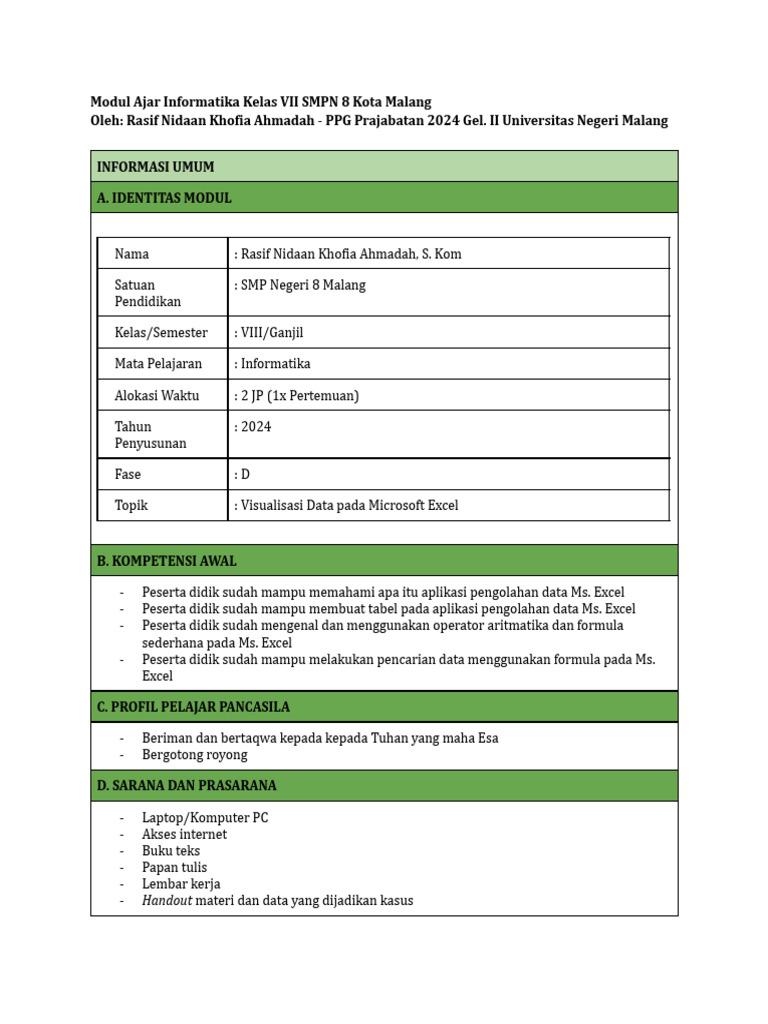 Modul Ajar Informatika Kelas VII SMPN 8 Kota Malang
Oleh: Rasif Nidaan Khofia Ahmadah - PPG Prajabatan 2024 Gel. II Universitas Negeri Malang

INFORMASI UMUM

A. IDENTITAS MODUL

| Nama | : Rasif Nidaan Khofia Ahmadah, S. Kom |
|---|---|
| Satuan Pendidikan | : SMP Negeri 8 Malang |
| Kelas/Semester | : VIII/Ganjil |
| Mata Pelajaran | : Informatika |
| Alokasi Waktu | : 2 JP (1x Pertemuan) |
| Tahun Penyusunan | : 2024 |
| Fase | : D |
| Topik | : Visualisasi Data pada Microsoft Excel |

B. KOMPETENSI AWAL

- Peserta didik sudah mampu memahami apa itu aplikasi pengolahan data Ms. Excel
- Peserta didik sudah mampu membuat tabel pada aplikasi pengolahan data Ms. Excel
- Peserta didik sudah mengenal dan menggunakan operator aritmatika dan formula sederhana pada Ms. Excel
- Peserta didik sudah mampu melakukan pencarian data menggunakan formula pada Ms. Excel

C. PROFIL PELAJAR PANCASILA

- Beriman dan bertaqwa kepada kepada Tuhan yang maha Esa
- Bergotong royong

D. SARANA DAN PRASARANA

- Laptop/Komputer PC
- Akses internet
- Buku teks
- Papan tulis
- Lembar kerja
- Handout materi dan data yang dijadikan kasus